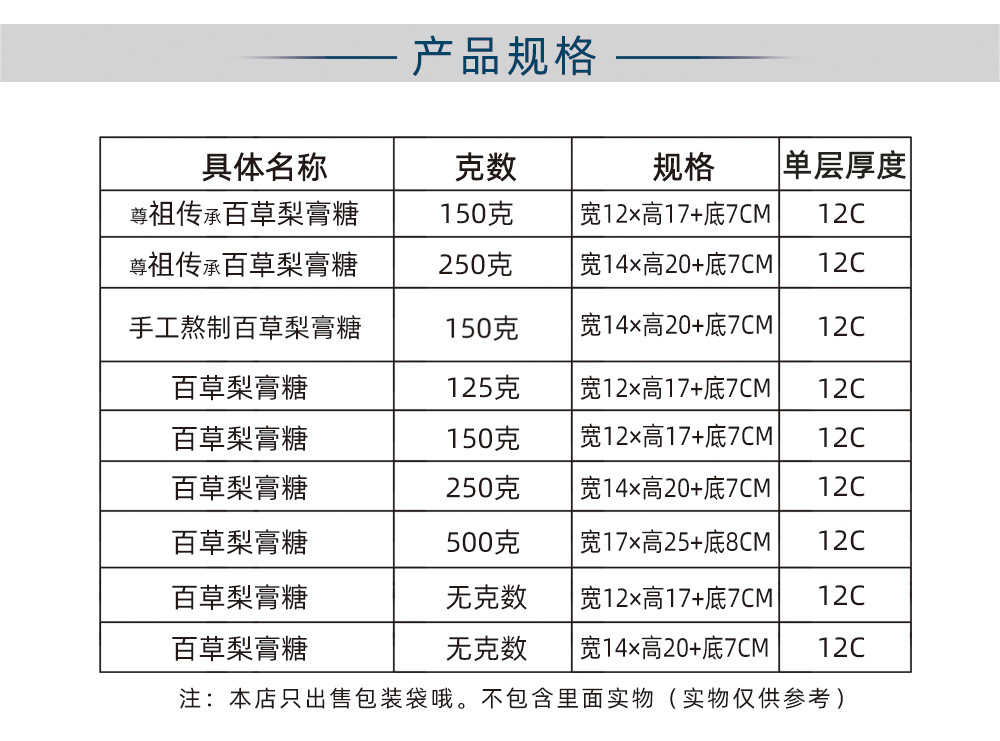 产品规格

| 具体名称 | 克数 | 规格 | 单层厚度 |
|---|---|---|---|
| 尊祖传承百草梨膏糖 | 150克 | 宽12×高17+底7CM | 12C |
| 尊祖传承百草梨膏糖 | 250克 | 宽14×高20+底7CM | 12C |
| 手工熬制百草梨膏糖 | 150克 | 宽14×高20+底7CM | 12C |
| 百草梨膏糖 | 125克 | 宽12×高17+底7CM | 12C |
| 百草梨膏糖 | 150克 | 宽12×高17+底7CM | 12C |
| 百草梨膏糖 | 250克 | 宽14×高20+底7CM | 12C |
| 百草梨膏糖 | 500克 | 宽17×高25+底8CM | 12C |
| 百草梨膏糖 | 无克数 | 宽12×高17+底7CM | 12C |
| 百草梨膏糖 | 无克数 | 宽14×高20+底7CM | 12C |

注：本店只出售包装袋哦。不包含里面实物（实物仅供参考）